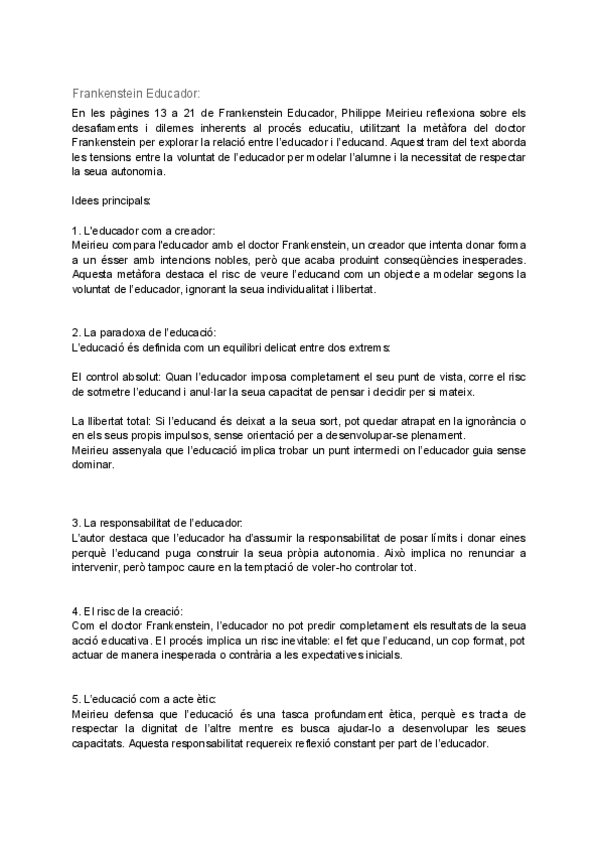 Frankenstein Educador:

En les pàgines 13 a 21 de Frankenstein Educador, Philippe Meirieu reflexiona sobre els desafiaments i dilemes inherents al procés educatiu, utilitzant la metàfora del doctor Frankenstein per explorar la relació entre l'educador i l'educand. Aquest tram del text aborda les tensions entre la voluntat de l'educador per modelar l'alumne i la necessitat de respectar la seua autonomia.

Idees principals:

1. L'educador com a creador:
Meirieu compara l'educador amb el doctor Frankenstein, un creador que intenta donar forma a un ésser amb intencions nobles, però que acaba produint conseqüències inesperades. Aquesta metàfora destaca el risc de veure l'educand com un objecte a modelar segons la voluntat de l'educador, ignorant la seua individualitat i llibertat.

2. La paradoxa de l'educació:
L'educació és definida com un equilibri delicat entre dos extrems:

El control absolut: Quan l'educador imposa completament el seu punt de vista, corre el risc de sotmetre l'educand i anul·lar la seua capacitat de pensar i decidir per si mateix.

La llibertat total: Si l'educand és deixat a la seua sort, pot quedar atrapat en la ignorància o en els seus propis impulsos, sense orientació per a desenvolupar-se plenament.
Meirieu assenyala que l'educació implica trobar un punt intermedi on l'educador guia sense dominar.

3. La responsabilitat de l'educador:
L'autor destaca que l'educador ha d'assumir la responsabilitat de posar límits i donar eines perquè l'educand puga construir la seua pròpia autonomia. Això implica no renunciar a intervenir, però tampoc caure en la temptació de voler-ho controlar tot.

4. El risc de la creació:
Com el doctor Frankenstein, l'educador no pot predir completament els resultats de la seua acció educativa. El procés implica un risc inevitable: el fet que l'educand, un cop format, pot actuar de manera inesperada o contrària a les expectatives inicials.

5. L'educació com a acte ètic:
Meirieu defensa que l'educació és una tasca profundament ètica, perquè es tracta de respectar la dignitat de l'altre mentre es busca ajudar-lo a desenvolupar les seues capacitats. Aquesta responsabilitat requereix reflexió constant per part de l'educador.